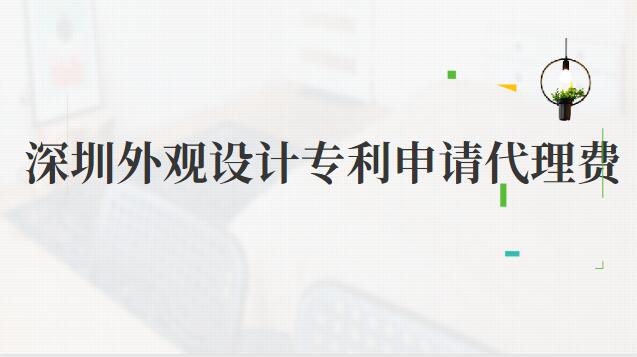 深圳外观设计专利申请代理费